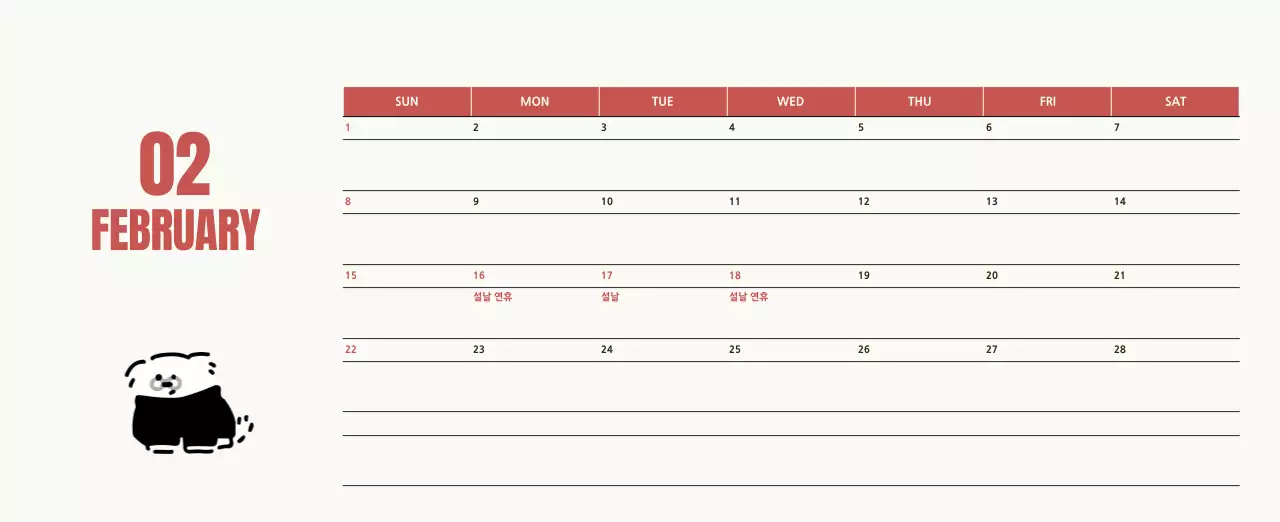 02
FEBRUARY

| SUN | MON | TUE | WED | THU | FRI | SAT |
|---|---|---|---|---|---|---|
| 1 | 2 | 3 | 4 | 5 | 6 | 7 |
| 8 | 9 | 10 | 11 | 12 | 13 | 14 |
| 15 | 16 설날 연휴 | 17 설날 | 18 설날 연휴 | 19 | 20 | 21 |
| 22 | 23 | 24 | 25 | 26 | 27 | 28 |